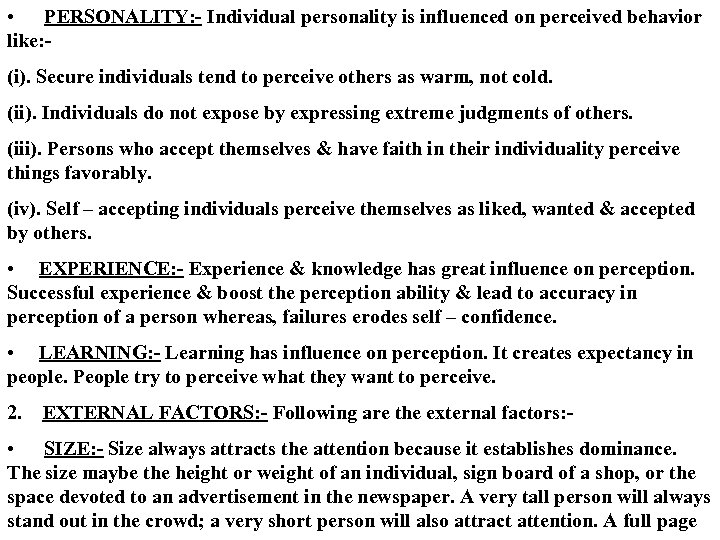 • PERSONALITY:- Individual personality is influenced on perceived behavior like:-

(i). Secure individuals tend to perceive others as warm, not cold.

(ii). Individuals do not expose by expressing extreme judgments of others.

(iii). Persons who accept themselves & have faith in their individuality perceive things favorably.

(iv). Self – accepting individuals perceive themselves as liked, wanted & accepted by others.

• EXPERIENCE:- Experience & knowledge has great influence on perception. Successful experience & boost the perception ability & lead to accuracy in perception of a person whereas, failures erodes self – confidence.

• LEARNING:- Learning has influence on perception. It creates expectancy in people. People try to perceive what they want to perceive.

2. EXTERNAL FACTORS:- Following are the external factors:-

• SIZE:- Size always attracts the attention because it establishes dominance. The size maybe the height or weight of an individual, sign board of a shop, or the space devoted to an advertisement in the newspaper. A very tall person will always stand out in the crowd; a very short person will also attract attention. A full page